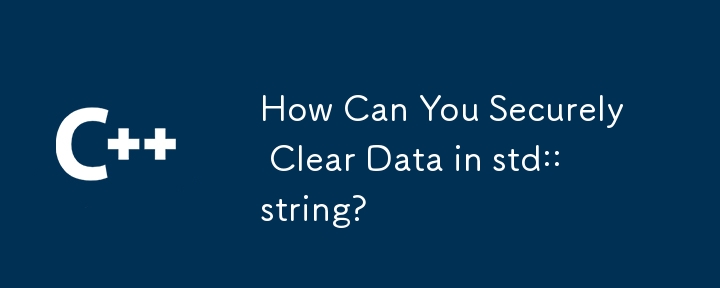 C++

How Can You Securely Clear Data in std::string?